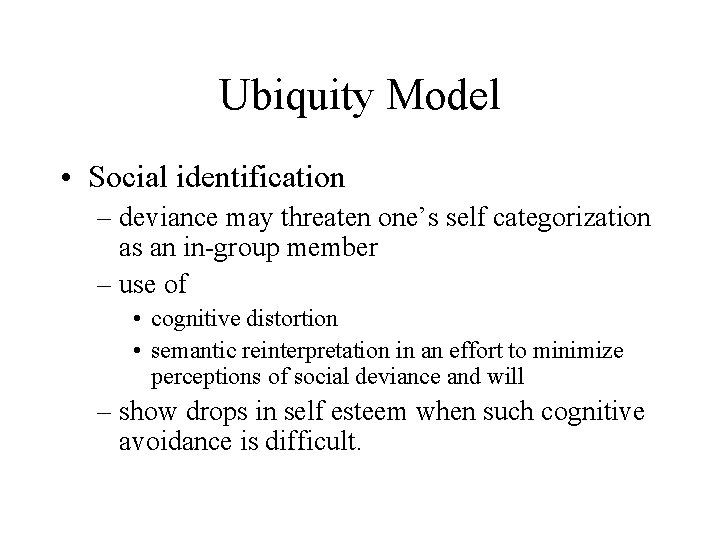 Ubiquity Model

• Social identification
– deviance may threaten one's self categorization as an in-group member
– use of
• cognitive distortion
• semantic reinterpretation in an effort to minimize perceptions of social deviance and will
– show drops in self esteem when such cognitive avoidance is difficult.